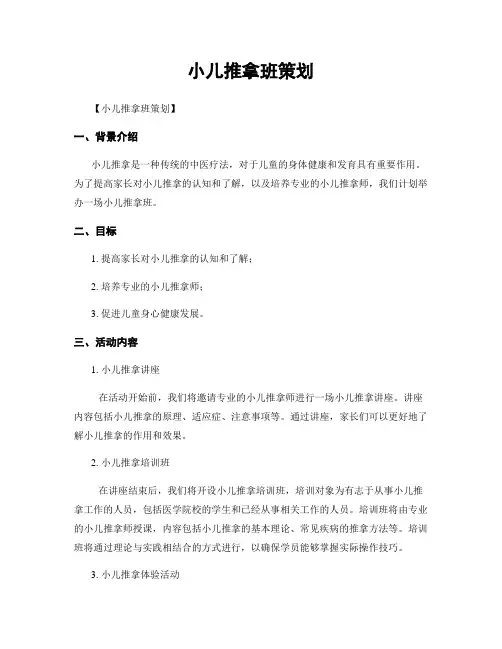 小儿推拿班策划

【小儿推拿班策划】

一、背景介绍

小儿推拿是一种传统的中医疗法，对于儿童的身体健康和发育具有重要作用。为了提高家长对小儿推拿的认知和了解，以及培养专业的小儿推拿师，我们计划举办一场小儿推拿班。

二、目标

1. 提高家长对小儿推拿的认知和了解；

2. 培养专业的小儿推拿师；

3. 促进儿童身心健康发展。

三、活动内容

1. 小儿推拿讲座

在活动开始前，我们将邀请专业的小儿推拿师进行一场小儿推拿讲座。讲座内容包括小儿推拿的原理、适应症、注意事项等。通过讲座，家长们可以更好地了解小儿推拿的作用和效果。

2. 小儿推拿培训班

在讲座结束后，我们将开设小儿推拿培训班，培训对象为有志于从事小儿推拿工作的人员，包括医学院校的学生和已经从事相关工作的人员。培训班将由专业的小儿推拿师授课，内容包括小儿推拿的基本理论、常见疾病的推拿方法等。培训班将通过理论与实践相结合的方式进行，以确保学员能够掌握实际操作技巧。

3. 小儿推拿体验活动